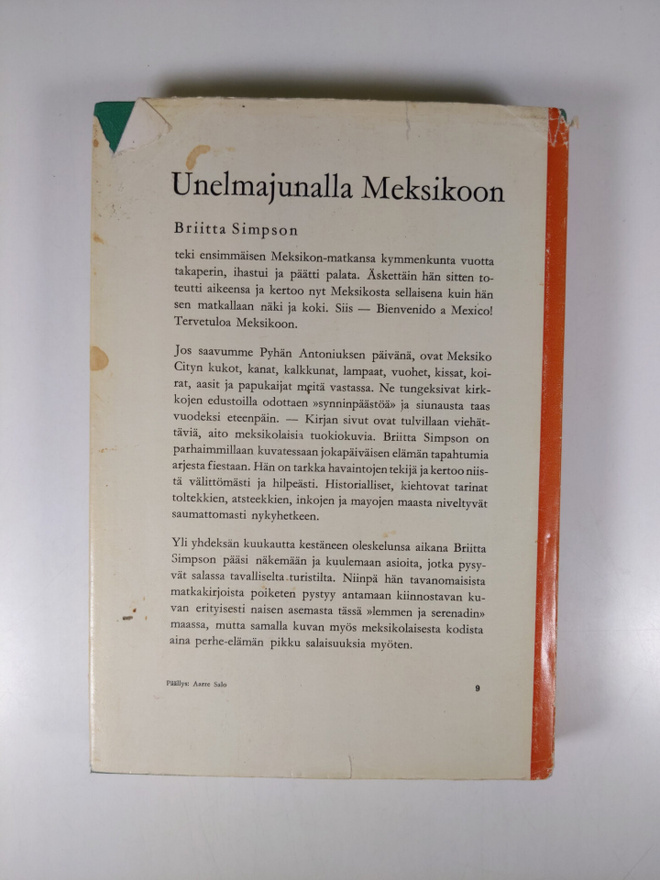 Unelmajunalla Meksikoon

Briitta Simpson

teki ensimmäisen Meksikon-matkansa kymmenkunta vuotta takaperin, ihastui ja päätti palata. Äskettäin hän sitten toteutti aikeensa ja kertoo nyt Meksikosta sellaisena kuin hän sen matkallaan näki ja koki. Siis — Bienvenido a Mexico! Tervetuloa Meksikoon.

Jos saavumme Pyhän Antoniuksen päivänä, ovat Meksiko Cityn kukot, kanat, kalkkunat, lampaat, vuohet, kissat, koirat, aasit ja papukaijat meitä vastassa. Ne tungeksivat kirkkojen edustoilla odottaen »synninpäästöä» ja siunausta taas vuodeksi eteenpäin. — Kirjan sivut ovat tulvillaan viehättäviä, aito meksikolaisia tuokiokuvia. Briitta Simpson on parhaimmillaan kuvatessaan jokapäiväisen elämän tapahtumia arjesta fiestaan. Hän on tarkka havaintojen tekijä ja kertoo niistä välittömästi ja hilpeästi. Historialliset, kiehtovat tarinat toltekkien, atsteekkien, inkojen ja mayojen maasta niveltyvät saumattomasti nykyhetkeen.

Yli yhdeksän kuukautta kestäneen oleskelunsa aikana Briitta Simpson pääsi näkemään ja kuulemaan asioita, jotka pysyvät salassa tavalliselta turistilta. Niinpä hän tavanomaisista matkakirjoista poiketen pystyy antamaan kiinnostavan kuvan erityisesti naisen asemasta tässä »lemmen ja serenadin» maassa, mutta samalla kuvan myös meksikolaisesta kodista aina perhe-elämän pikku salaisuuksia myöten.

Päällys: Aarre Salo

9